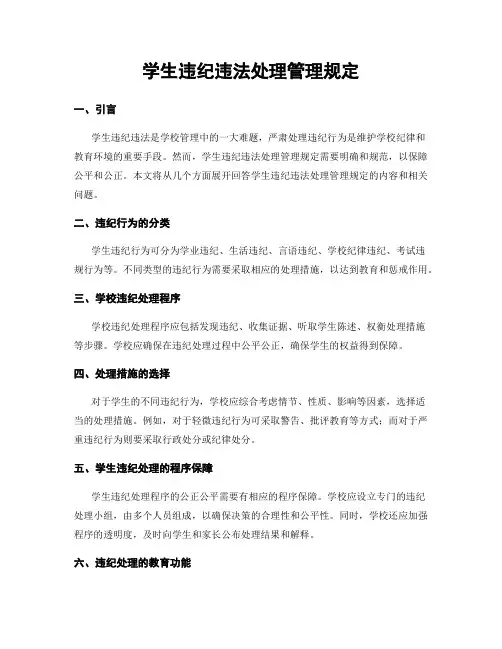 学生违纪违法处理管理规定

一、引言

学生违纪违法是学校管理中的一大难题，严肃处理违纪行为是维护学校纪律和教育环境的重要手段。然而，学生违纪违法处理管理规定需要明确和规范，以保障公平和公正。本文将从几个方面展开回答学生违纪违法处理管理规定的内容和相关问题。

二、违纪行为的分类

学生违纪行为可分为学业违纪、生活违纪、言语违纪、学校纪律违纪、考试违规行为等。不同类型的违纪行为需要采取相应的处理措施，以达到教育和惩戒作用。

三、学校违纪处理程序

学校违纪处理程序应包括发现违纪、收集证据、听取学生陈述、权衡处理措施等步骤。学校应确保在违纪处理过程中公平公正，确保学生的权益得到保障。

四、处理措施的选择

对于学生的不同违纪行为，学校应综合考虑情节、性质、影响等因素，选择适当的处理措施。例如，对于轻微违纪行为可采取警告、批评教育等方式；而对于严重违纪行为则要采取行政处分或纪律处分。

五、学生违纪处理的程序保障

学生违纪处理程序的公正公平需要有相应的程序保障。学校应设立专门的违纪处理小组，由多个人员组成，以确保决策的合理性和公平性。同时，学校还应加强程序的透明度，及时向学生和家长公布处理结果和解释。

六、违纪处理的教育功能